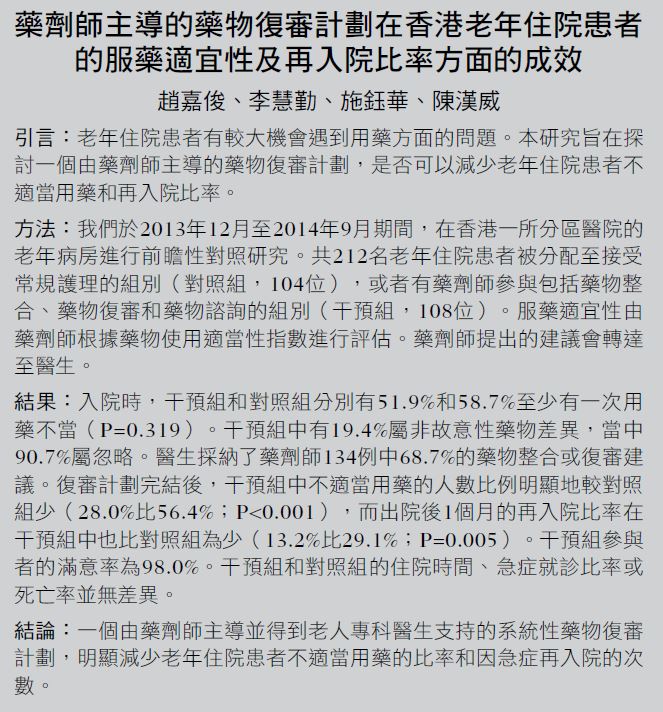 藥劑師主導的藥物復審計劃在香港老年住院患者的服藥適宜性及再入院比率方面的成效

趙嘉俊、李慧勤、施鈺華、陳漢威

引言：老年住院患者有較大機會遇到用藥方面的問題。本研究旨在探討一個由藥劑師主導的藥物復審計劃，是否可以減少老年住院患者不適當用藥和再入院比率。

方法：我們於2013年12月至2014年9月期間，在香港一所分區醫院的老年病房進行前瞻性對照研究。共212名老年住院患者被分配至接受常規護理的組別（對照組，104位），或者有藥劑師參與包括藥物整合、藥物復審和藥物諮詢的組別（干預組，108位）。服藥適宜性由藥劑師根據藥物使用適當性指數進行評估。藥劑師提出的建議會轉達至醫生。

結果：入院時，干預組和對照組分別有51.9%和58.7%至少有一次用藥不當（P=0.319）。干預組中有19.4%屬非故意性藥物差異，當中90.7%屬忽略。醫生採納了藥劑師134例中68.7%的藥物整合或復審建議。復審計劃完結後，干預組中不適當用藥的人數比例明顯地較對照組少（28.0%比56.4%；P<0.001），而出院後1個月的再入院比率在干預組中也比對照組為少（13.2%比29.1%；P=0.005）。干預組參與者的滿意率為98.0%。干預組和對照組的住院時間、急症就診比率或死亡率並無差異。

結論：一個由藥劑師主導並得到老人專科醫生支持的系統性藥物復審計劃，明顯減少老年住院患者不適當用藥的比率和因急症再入院的次數。